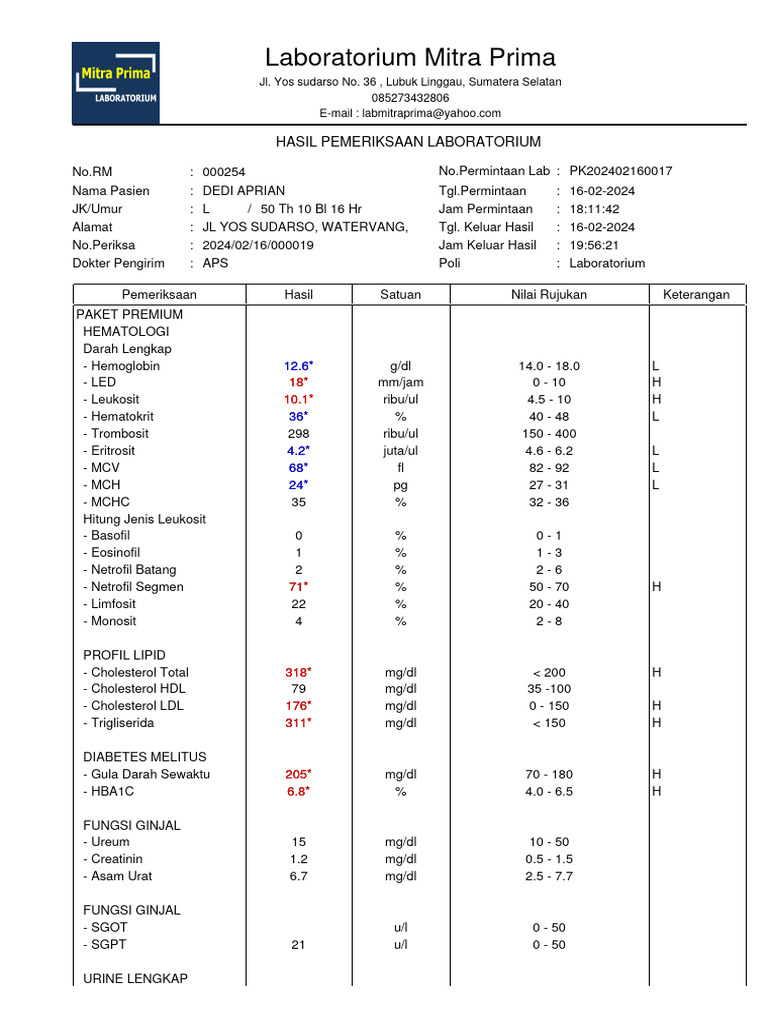 Mitra Prima
LABORATORIUM

Laboratorium Mitra Prima
Jl. Yos sudarso No. 36 , Lubuk Linggau, Sumatera Selatan
085273432806
E-mail : labmitraprima@yahoo.com

HASIL PEMERIKSAAN LABORATORIUM

No.RM : 000254
Nama Pasien : DEDI APRIAN
JK/Umur : L / 50 Th 10 Bl 16 Hr
Alamat : JL YOS SUDARSO, WATERVANG,
No.Periksa : 2024/02/16/000019
Dokter Pengirim : APS

No.Permintaan Lab : PK202402160017
Tgl.Permintaan : 16-02-2024
Jam Permintaan : 18:11:42
Tgl. Keluar Hasil : 16-02-2024
Jam Keluar Hasil : 19:56:21
Poli : Laboratorium

| Pemeriksaan | Hasil | Satuan | Nilai Rujukan | Keterangan |
|---|---|---|---|---|
| PAKET PREMIUM | | | | |
| HEMATOLOGI | | | | |
| Darah Lengkap | | | | |
| - Hemoglobin | 12.6* | g/dl | 14.0 - 18.0 | L |
| - LED | 18* | mm/jam | 0 - 10 | H |
| - Leukosit | 10.1* | ribu/ul | 4.5 - 10 | H |
| - Hematokrit | 36* | % | 40 - 48 | L |
| - Trombosit | 298 | ribu/ul | 150 - 400 | |
| - Eritrosit | 4.2* | juta/ul | 4.6 - 6.2 | L |
| - MCV | 68* | fl | 82 - 92 | L |
| - MCH | 24* | pg | 27 - 31 | L |
| - MCHC | 35 | % | 32 - 36 | |
| Hitung Jenis Leukosit | | | | |
| - Basofil | 0 | % | 0 - 1 | |
| - Eosinofil | 1 | % | 1 - 3 | |
| - Netrofil Batang | 2 | % | 2 - 6 | |
| - Netrofil Segmen | 71* | % | 50 - 70 | H |
| - Limfosit | 22 | % | 20 - 40 | |
| - Monosit | 4 | % | 2 - 8 | |
| PROFIL LIPID | | | | |
| - Cholesterol Total | 318* | mg/dl | < 200 | H |
| - Cholesterol HDL | 79 | mg/dl | 35 -100 | |
| - Cholesterol LDL | 176* | mg/dl | 0 - 150 | H |
| - Trigliserida | 311* | mg/dl | < 150 | H |
| DIABETES MELITUS | | | | |
| - Gula Darah Sewaktu | 205* | mg/dl | 70 - 180 | H |
| - HBA1C | 6.8* | % | 4.0 - 6.5 | H |
| FUNGSI GINJAL | | | | |
| - Ureum | 15 | mg/dl | 10 - 50 | |
| - Creatinin | 1.2 | mg/dl | 0.5 - 1.5 | |
| - Asam Urat | 6.7 | mg/dl | 2.5 - 7.7 | |
| FUNGSI GINJAL | | | | |
| - SGOT | | u/l | 0 - 50 | |
| - SGPT | 21 | u/l | 0 - 50 | |
| URINE LENGKAP | | | | |